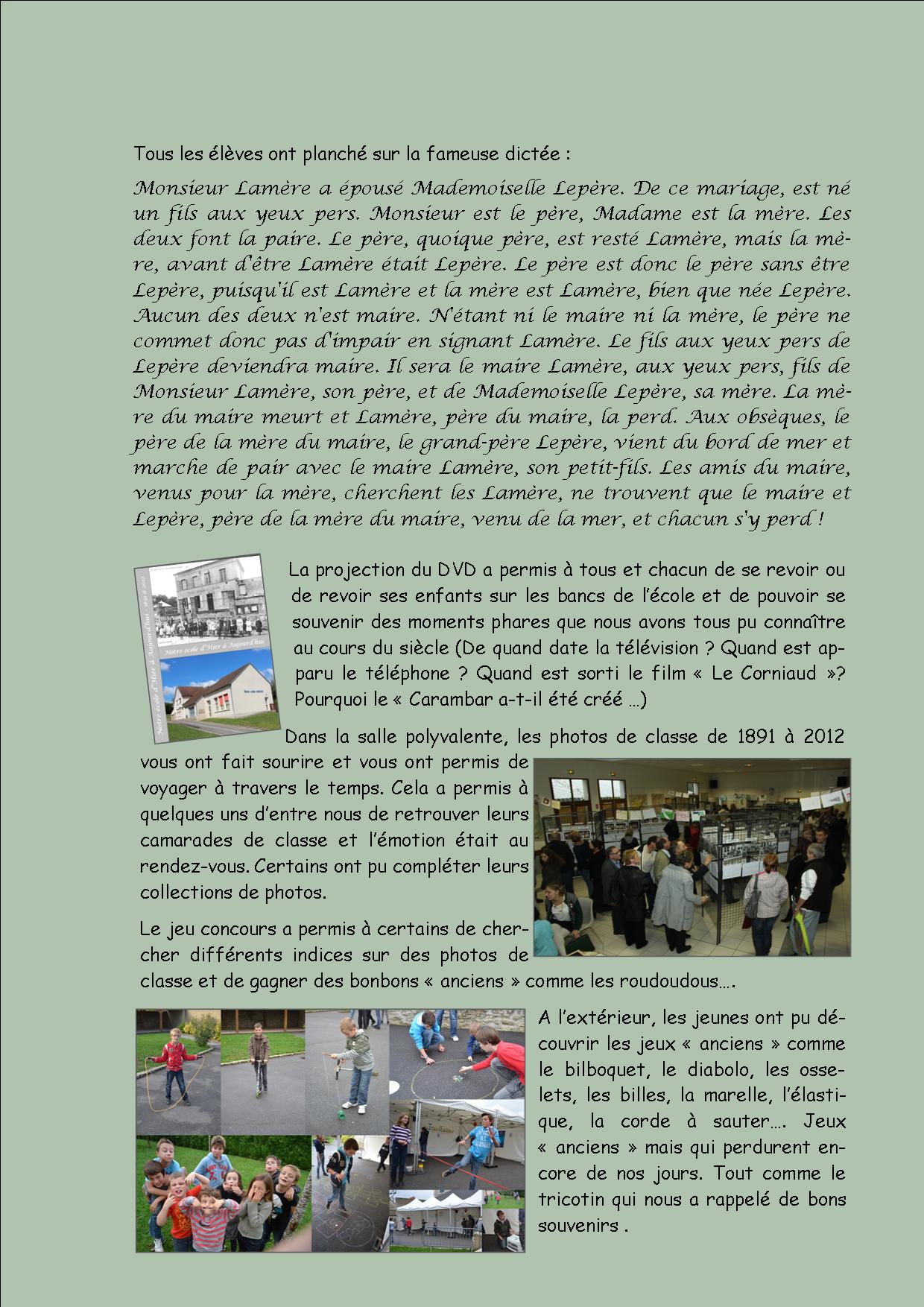 Tous les élèves ont planché sur la fameuse dictée :

Monsieur Lamère a épousé Mademoiselle Lepère. De ce mariage, est né un fils aux yeux pers. Monsieur est le père, Madame est la mère. Les deux font la paire. Le père, quoique père, est resté Lamère, mais la mère, avant d'être Lamère était Lepère. Le père est donc le père sans être Lepère, puisqu'il est Lamère et la mère est Lamère, bien que née Lepère. Aucun des deux n'est maire. N'étant ni le maire ni la mère, le père ne commet donc pas d'impair en signant Lamère. Le fils aux yeux pers de Lepère deviendra maire. Il sera le maire Lamère, aux yeux pers, fils de Monsieur Lamère, son père, et de Mademoiselle Lepère, sa mère. La mère du maire meurt et Lamère, père du maire, la perd. Aux obsèques, le père de la mère du maire, le grand-père Lepère, vient du bord de mer et marche de pair avec le maire Lamère, son petit-fils. Les amis du maire, venus pour la mère, cherchent les Lamère, ne trouvent que le maire et Lepère, père de la mère du maire, venu de la mer, et chacun s'y perd !

Notre école d'Hier à Aujourd'hui

Notre école d'Hier à Aujourd'hui

La projection du DVD a permis à tous et chacun de se revoir ou de revoir ses enfants sur les bancs de l'école et de pouvoir se souvenir des moments phares que nous avons tous pu connaître au cours du siècle (De quand date la télévision ? Quand est apparu le téléphone ? Quand est sorti le film « Le Corniaud »? Pourquoi le « Carambar a-t-il été créé …)

Dans la salle polyvalente, les photos de classe de 1891 à 2012 vous ont fait sourire et vous ont permis de voyager à travers le temps. Cela a permis à quelques uns d'entre nous de retrouver leurs camarades de classe et l'émotion était au rendez-vous. Certains ont pu compléter leurs collections de photos.

Le jeu concours a permis à certains de chercher différents indices sur des photos de classe et de gagner des bonbons « anciens » comme les roudoudous….

A l'extérieur, les jeunes ont pu découvrir les jeux « anciens » comme le bilboquet, le diabolo, les osselets, les billes, la marelle, l'élastique, la corde à sauter…. Jeux « anciens » mais qui perdurent encore de nos jours. Tout comme le tricotin qui nous a rappelé de bons souvenirs .